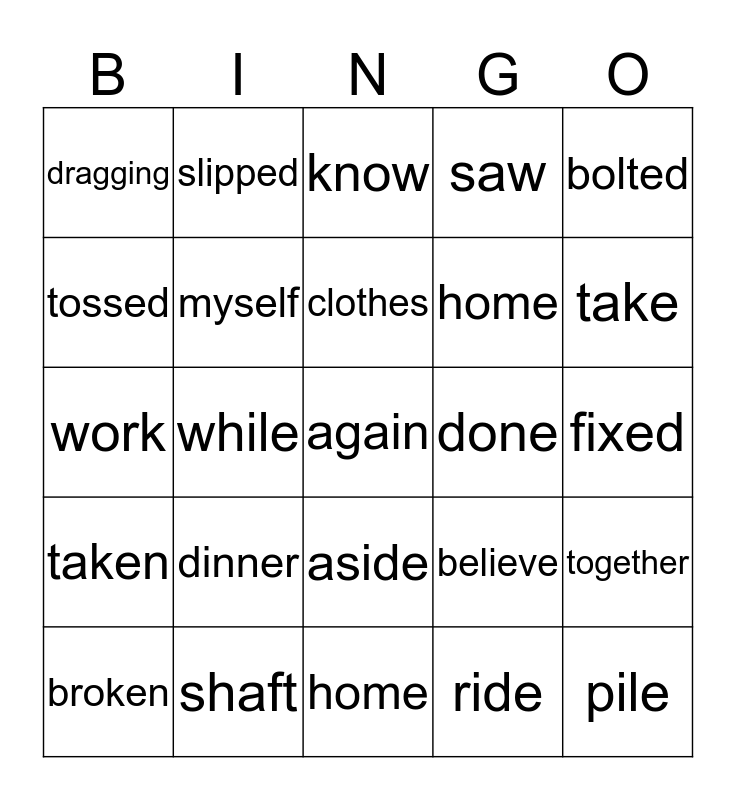 | B | I | N | G | O |
|---|---|---|---|---|
| dragging | slipped | know | saw | bolted |
| tossed | myself | clothes | home | take |
| work | while | again | done | fixed |
| taken | dinner | aside | believe | together |
| broken | shaft | home | ride | pile |